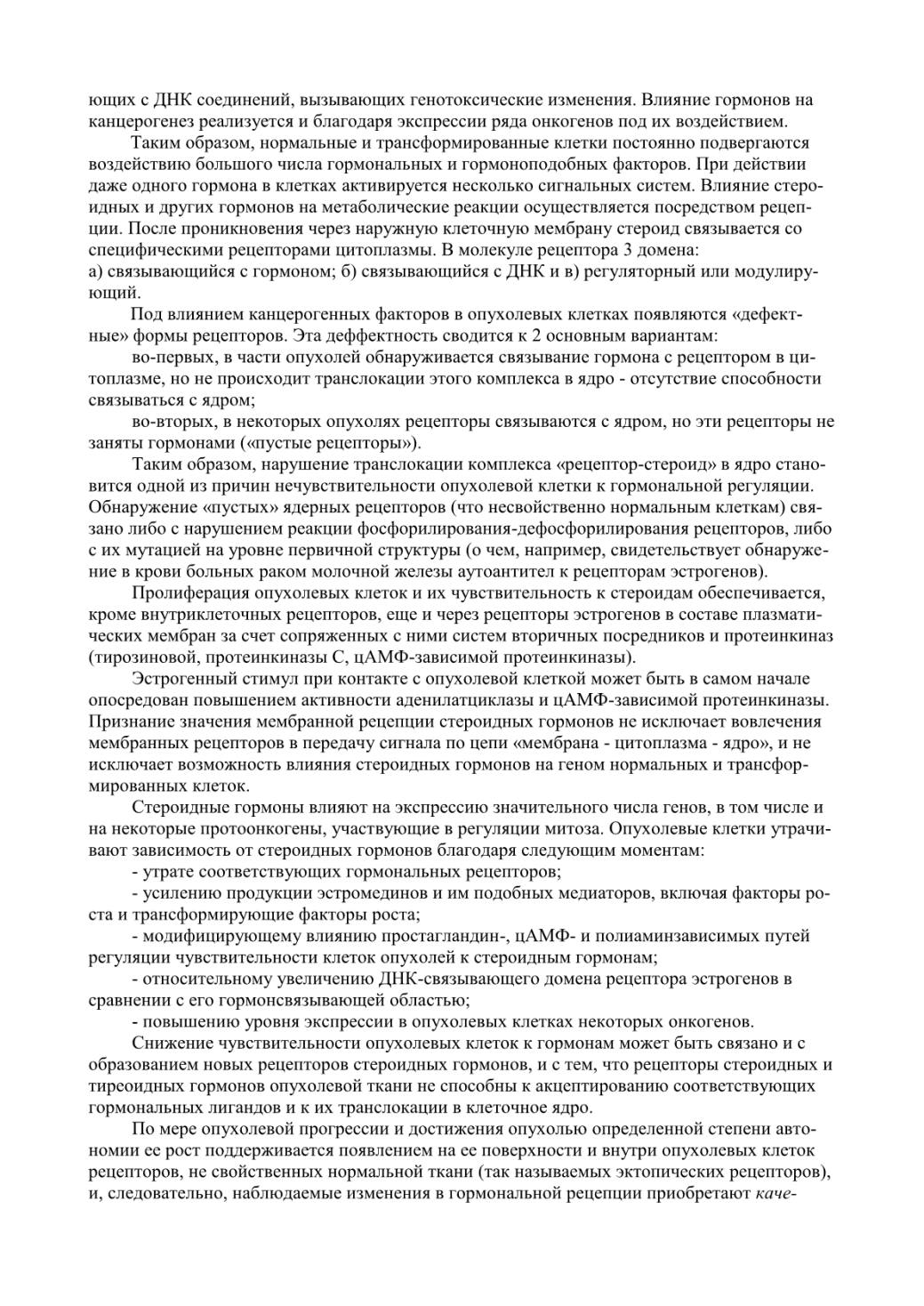 ющих с ДНК соединений, вызывающих генотоксические изменения. Влияние гормонов на канцерогенез реализуется и благодаря экспрессии ряда онкогенов под их воздействием.

Таким образом, нормальные и трансформированные клетки постоянно подвергаются воздействию большого числа гормональных и гормоноподобных факторов. При действии даже одного гормона в клетках активируется несколько сигнальных систем. Влияние стероидных и других гормонов на метаболические реакции осуществляется посредством рецепции. После проникновения через наружную клеточную мембрану стероид связывается со специфическими рецепторами цитоплазмы. В молекуле рецептора 3 домена:
а) связывающийся с гормоном; б) связывающийся с ДНК и в) регуляторный или модулирующий.

Под влиянием канцерогенных факторов в опухолевых клетках появляются «дефектные» формы рецепторов. Эта деффектность сводится к 2 основным вариантам:

во-первых, в части опухолей обнаруживается связывание гормона с рецептором в цитоплазме, но не происходит транслокации этого комплекса в ядро - отсутствие способности связываться с ядром;

во-вторых, в некоторых опухолях рецепторы связываются с ядром, но эти рецепторы не заняты гормонами («пустые рецепторы»).

Таким образом, нарушение транслокации комплекса «рецептор-стероид» в ядро становится одной из причин нечувствительности опухолевой клетки к гормональной регуляции. Обнаружение «пустых» ядерных рецепторов (что несвойственно нормальным клеткам) связано либо с нарушением реакции фосфорилирования-дефосфорилирования рецепторов, либо с их мутацией на уровне первичной структуры (о чем, например, свидетельствует обнаружение в крови больных раком молочной железы аутоантител к рецепторам эстрогенов).

Пролиферация опухолевых клеток и их чувствительность к стероидам обеспечивается, кроме внутриклеточных рецепторов, еще и через рецепторы эстрогенов в составе плазматических мембран за счет сопряженных с ними систем вторичных посредников и протеинкиназ (тирозиновой, протеинкиназы С, цАМФ-зависимой протеинкиназы).

Эстрогенный стимул при контакте с опухолевой клеткой может быть в самом начале опосредован повышением активности аденилатциклазы и цАМФ-зависимой протеинкиназы. Признание значения мембранной рецепции стероидных гормонов не исключает вовлечения мембранных рецепторов в передачу сигнала по цепи «мембрана - цитоплазма - ядро», и не исключает возможность влияния стероидных гормонов на геном нормальных и трансформированных клеток.

Стероидные гормоны влияют на экспрессию значительного числа генов, в том числе и на некоторые протоонкогены, участвующие в регуляции митоза. Опухолевые клетки утрачивают зависимость от стероидных гормонов благодаря следующим моментам:

- утрате соответствующих гормональных рецепторов;

- усилению продукции эстромединов и им подобных медиаторов, включая факторы роста и трансформирующие факторы роста;

- модифицирующему влиянию простагландин-, цАМФ- и полиаминзависимых путей регуляции чувствительности клеток опухолей к стероидным гормонам;

- относительному увеличению ДНК-связывающего домена рецептора эстрогенов в сравнении с его гормонсвязывающей областью;

- повышению уровня экспрессии в опухолевых клетках некоторых онкогенов.

Снижение чувствительности опухолевых клеток к гормонам может быть связано и с образованием новых рецепторов стероидных гормонов, и с тем, что рецепторы стероидных и тиреоидных гормонов опухолевой ткани не способны к акцептированию соответствующих гормональных лигандов и к их транслокации в клеточное ядро.

По мере опухолевой прогрессии и достижения опухолью определенной степени автономии ее рост поддерживается появлением на ее поверхности и внутри опухолевых клеток рецепторов, не свойственных нормальной ткани (так называемых эктопических рецепторов), и, следовательно, наблюдаемые изменения в гормональной рецепции приобретают каче-